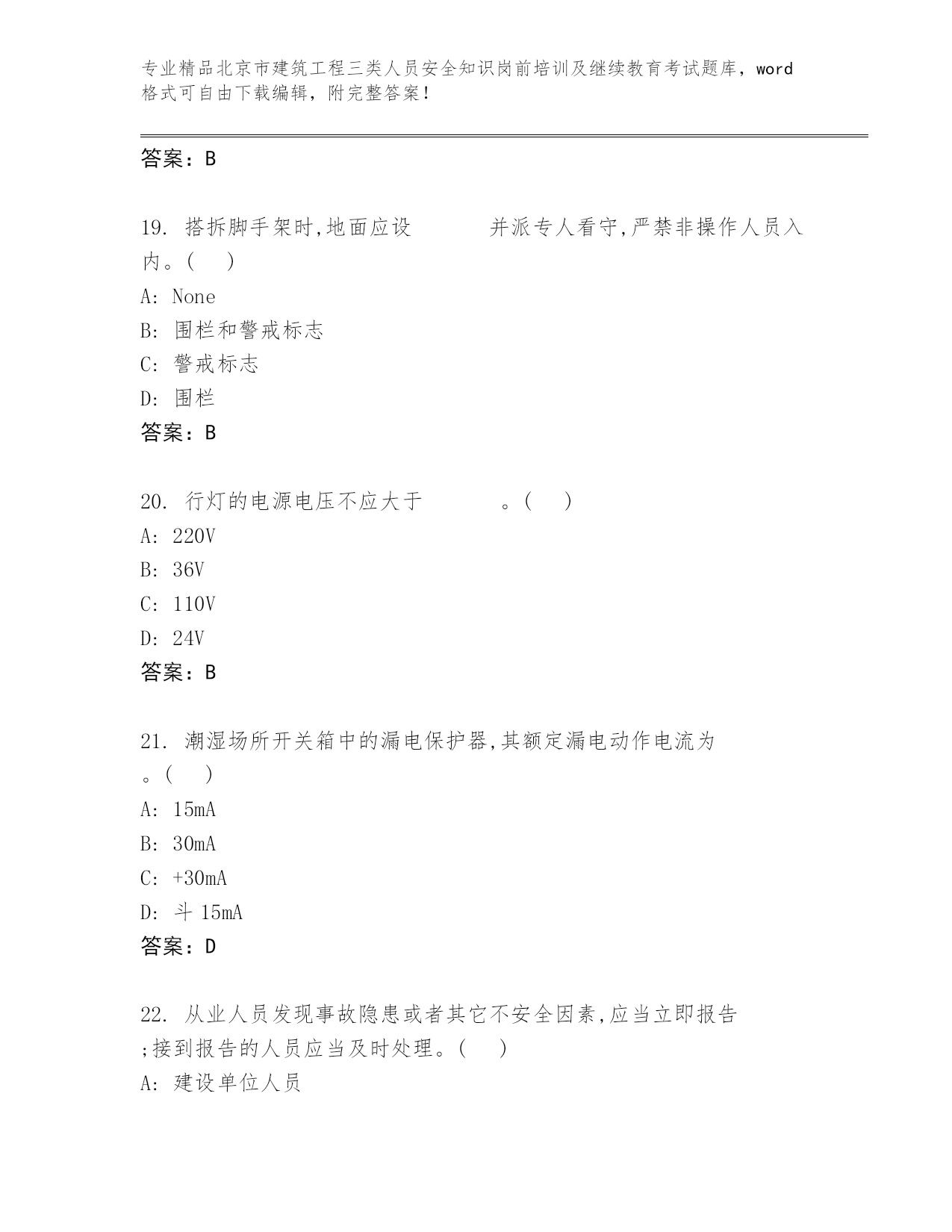 专业精品北京市建筑工程三类人员安全知识岗前培训及继续教育考试题库，word格式可自由下载编辑，附完整答案！

答案：B

19. 搭拆脚手架时,地面应设　　　并派专人看守,严禁非操作人员入内。(　)
A: None
B: 围栏和警戒标志
C: 警戒标志
D: 围栏
答案：B

20. 行灯的电源电压不应大于　　　。(　)
A: 220V
B: 36V
C: 110V
D: 24V
答案：B

21. 潮湿场所开关箱中的漏电保护器,其额定漏电动作电流为　。(　)
A: 15mA
B: 30mA
C: +30mA
D: 斗 15mA
答案：D

22. 从业人员发现事故隐患或者其它不安全因素,应当立即报告　;接到报告的人员应当及时处理。(　)
A: 建设单位人员